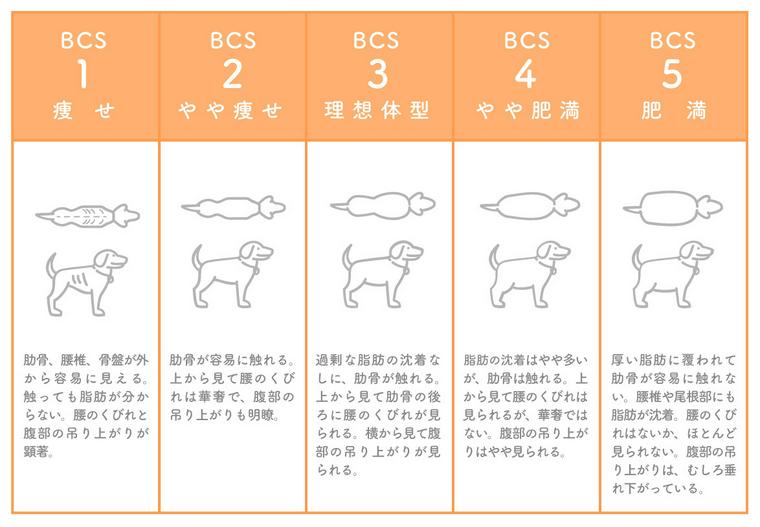 | BCS 1 痩せ | BCS 2 やや痩せ | BCS 3 理想体型 | BCS 4 やや肥満 | BCS 5 肥満 |
|---|---|---|---|---|
| 肋骨、腰椎、骨盤が外から容易に見える。触っても脂肪が分からない。腰のくびれと腹部の吊り上がりが顕著。 | 肋骨が容易に触れる。上から見て腰のくびれは華奢で、腹部の吊り上がりも明瞭。 | 過剰な脂肪の沈着なしに、肋骨が触れる。上から見て肋骨の後ろに腰のくびれが見られる。横から見て腹部の吊り上がりが見られる。 | 脂肪の沈着はやや多いが、肋骨は触れる。上から見て腰のくびれは見られるが、華奢ではない。腹部の吊り上がりはやや見られる。 | 厚い脂肪に覆われて肋骨が容易に触れない。腰椎や尾根部にも脂肪が沈着。腰のくびれはないか、ほとんど見られない。腹部の吊り上がりは、むしろ垂れ下がっている。 |